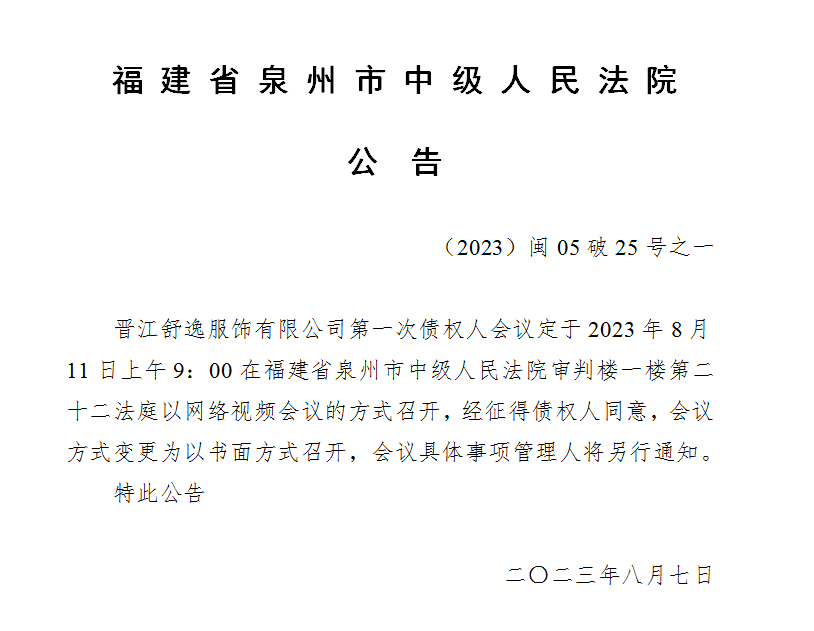 福建省泉州市中级人民法院

公　告

（2023）闽 05 破 25 号之一

晋江舒逸服饰有限公司第一次债权人会议定于 2023 年 8 月 11 日上午 9：00 在福建省泉州市中级人民法院审判楼一楼第二十二法庭以网络视频会议的方式召开，经征得债权人同意，会议方式变更为以书面方式召开，会议具体事项管理人将另行通知。

特此公告

二〇二三年八月七日